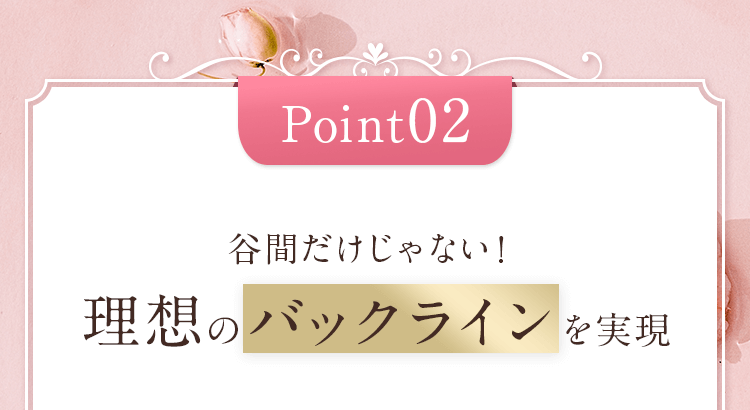 Point02

谷間だけじゃない!

理想のバックラインを実現